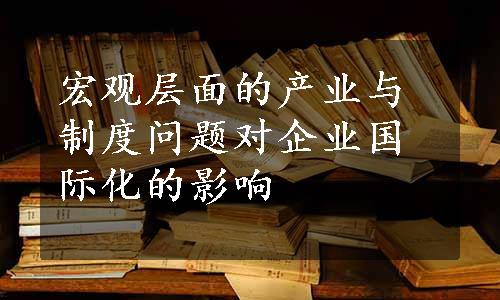 宏观层面的产业与制度问题对企业国际化的影响